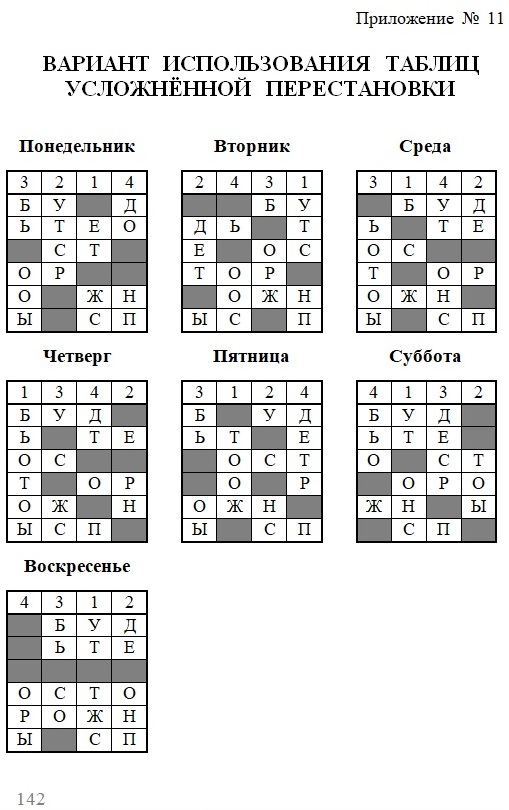 Приложение № 11

ВАРИАНТ ИСПОЛЬЗОВАНИЯ ТАБЛИЦ УСЛОЖНЁННОЙ ПЕРЕСТАНОВКИ

Понедельник

| 3 | 2 | 1 | 4 |
|---|---|---|---|
| Б | У | | Д |
| Ь | Т | Е | О |
| | С | Т | |
| О | Р | | |
| О | | Ж | Н |
| Ы | | С | П |

Вторник

| 2 | 4 | 3 | 1 |
|---|---|---|---|
| | | Б | У |
| Д | Ь | | Т |
| Е | | О | С |
| Т | О | Р | |
| | О | Ж | Н |
| Ы | С | | П |

Среда

| 3 | 1 | 4 | 2 |
|---|---|---|---|
| | Б | У | Д |
| Ь | | Т | Е |
| О | С | | |
| Т | | О | Р |
| О | Ж | Н | |
| Ы | | С | П |

Четверг

| 1 | 3 | 4 | 2 |
|---|---|---|---|
| Б | У | Д | |
| Ь | | Т | Е |
| О | С | | |
| Т | | О | Р |
| О | Ж | | Н |
| Ы | С | П | |

Пятница

| 3 | 1 | 2 | 4 |
|---|---|---|---|
| Б | | У | Д |
| Ь | Т | | Е |
| | О | С | Т |
| | О | | Р |
| О | Ж | Н | |
| Ы | | С | П |

Суббота

| 4 | 1 | 3 | 2 |
|---|---|---|---|
| Б | У | Д | |
| Ь | Т | Е | |
| О | | С | Т |
| | О | Р | О |
| Ж | Н | | Ы |
| | С | П | |

Воскресенье

| 4 | 3 | 1 | 2 |
|---|---|---|---|
| | Б | У | Д |
| | Ь | Т | Е |
| | | | |
| О | С | Т | О |
| Р | О | Ж | Н |
| Ы | | С | П |

142